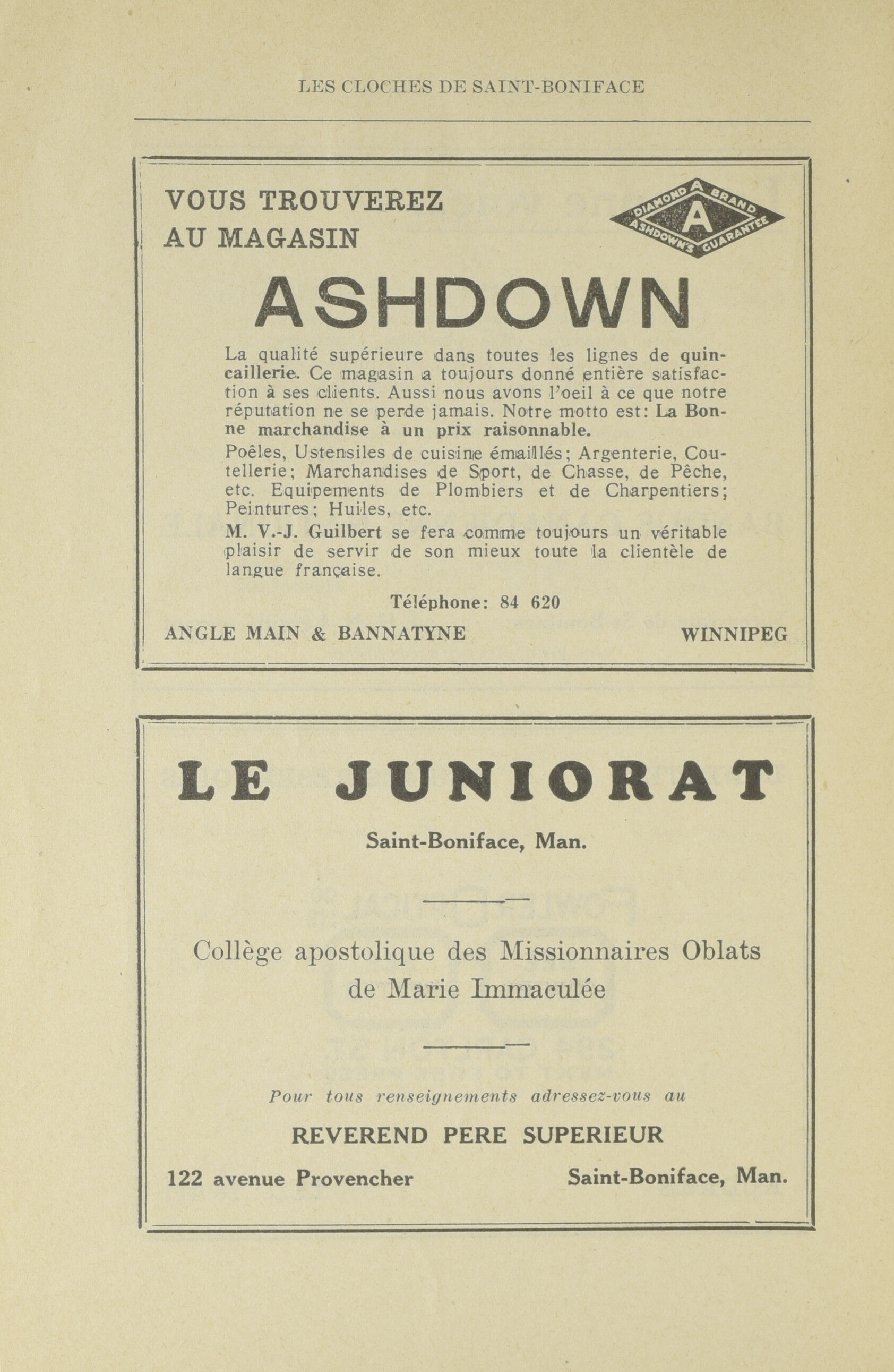 LES CLOCHES DE SAINT-BONIFACE

VOUS TROUVEREZ AU MAGASIN

DIAMOND A BRAND
A
ASHDOWN'S GUARANTEE

ASHDOWN

La qualité supérieure dans toutes les lignes de quincaillerie. Ce magasin a toujours donné entière satisfaction à ses clients. Aussi nous avons l'oeil à ce que notre réputation ne se perde jamais. Notre motto est: La Bonne marchandise à un prix raisonnable.

Poêles, Ustensiles de cuisine émaillés; Argenterie, Coutellerie; Marchandises de Sport, de Chasse, de Pêche, etc. Equipements de Plombiers et de Charpentiers; Peintures; Huiles, etc.

M. V.-J. Guilbert se fera comme toujours un véritable plaisir de servir de son mieux toute la clientèle de langue française.

Téléphone: 84 620

ANGLE MAIN & BANNATYNE

WINNIPEG

LE JUNIORAT

Saint-Boniface, Man.

Collège apostolique des Missionnaires Oblats de Marie Immaculée

Pour tous renseignements adressez-vous au

REVEREND PERE SUPERIEUR

122 avenue Provencher

Saint-Boniface, Man.